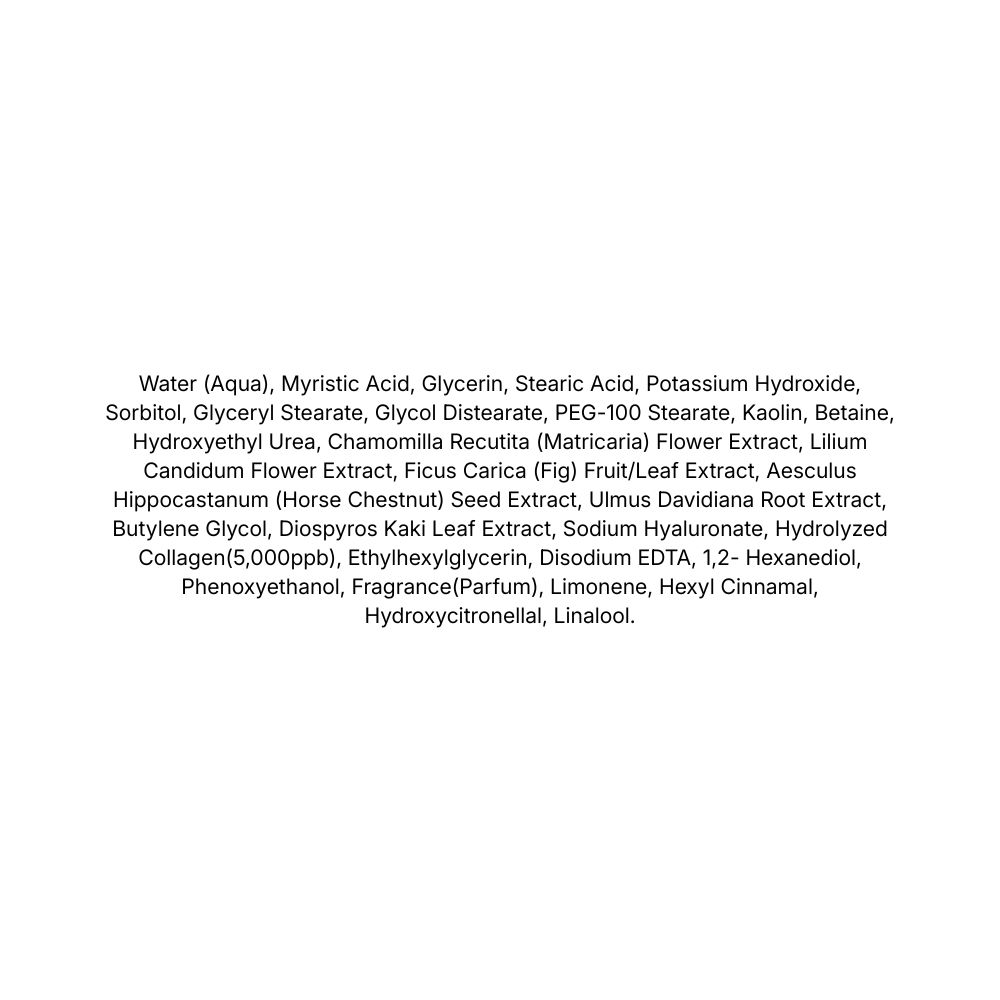 Water (Aqua), Myristic Acid, Glycerin, Stearic Acid, Potassium Hydroxide, Sorbitol, Glyceryl Stearate, Glycol Distearate, PEG-100 Stearate, Kaolin, Betaine, Hydroxyethyl Urea, Chamomilla Recutita (Matricaria) Flower Extract, Lilium Candidum Flower Extract, Ficus Carica (Fig) Fruit/Leaf Extract, Aesculus Hippocastanum (Horse Chestnut) Seed Extract, Ulmus Davidiana Root Extract, Butylene Glycol, Diospyros Kaki Leaf Extract, Sodium Hyaluronate, Hydrolyzed Collagen(5,000ppb), Ethylhexylglycerin, Disodium EDTA, 1,2- Hexanediol, Phenoxyethanol, Fragrance(Parfum), Limonene, Hexyl Cinnamal, Hydroxycitronellal, Linalool.